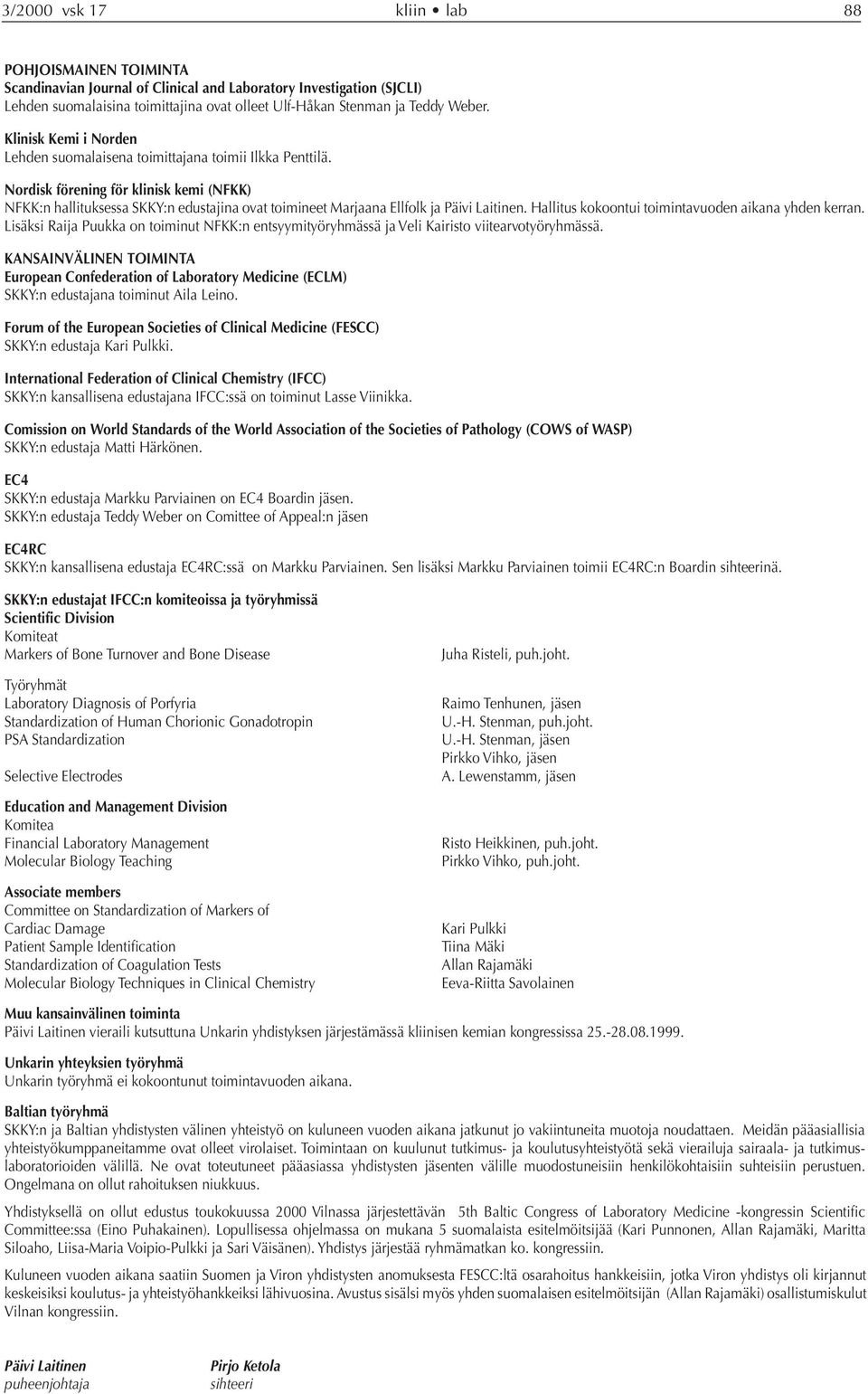 3/2000 vsk 17 kliin • lab 88

POHJOISMAINEN TOIMINTA
Scandinavian Journal of Clinical and Laboratory Investigation (SJCLI)
Lehden suomalaisina toimittajina ovat olleet Ulf-Håkan Stenman ja Teddy Weber.

Klinisk Kemi i Norden
Lehden suomalaisena toimittajana toimii Ilkka Penttilä.

Nordisk förening för klinisk kemi (NFKK)
NFKK:n hallituksessa SKKY:n edustajina ovat toimineet Marjaana Ellfolk ja Päivi Laitinen. Hallitus kokoontui toimintavuoden aikana yhden kerran. Lisäksi Raija Puukka on toiminut NFKK:n entsyymityöryhmässä ja Veli Kairisto viitearvotyöryhmässä.

KANSAINVÄLINEN TOIMINTA
European Confederation of Laboratory Medicine (ECLM)
SKKY:n edustajana toiminut Aila Leino.

Forum of the European Societies of Clinical Medicine (FESCC)
SKKY:n edustaja Kari Pulkki.

International Federation of Clinical Chemistry (IFCC)
SKKY:n kansallisena edustajana IFCC:ssä on toiminut Lasse Viinikka.

Comission on World Standards of the World Association of the Societies of Pathology (COWS of WASP)
SKKY:n edustaja Matti Härkönen.

EC4
SKKY:n edustaja Markku Parviainen on EC4 Boardin jäsen.
SKKY:n edustaja Teddy Weber on Comittee of Appeal:n jäsen

EC4RC
SKKY:n kansallisena edustaja EC4RC:ssä on Markku Parviainen. Sen lisäksi Markku Parviainen toimii EC4RC:n Boardin sihteerinä.

SKKY:n edustajat IFCC:n komiteoissa ja työryhmissä
Scientific Division
Komiteat
Markers of Bone Turnover and Bone Disease Juha Risteli, puh.joht.

Työryhmät
Laboratory Diagnosis of Porfyria Raimo Tenhunen, jäsen
Standardization of Human Chorionic Gonadotropin U.-H. Stenman, puh.joht.
PSA Standardization U.-H. Stenman, jäsen
Pirkko Vihko, jäsen
Selective Electrodes A. Lewenstamm, jäsen

Education and Management Division
Komitea
Financial Laboratory Management Risto Heikkinen, puh.joht.
Molecular Biology Teaching Pirkko Vihko, puh.joht.

Associate members
Committee on Standardization of Markers of Cardiac Damage Kari Pulkki
Patient Sample Identification Tiina Mäki
Standardization of Coagulation Tests Allan Rajamäki
Molecular Biology Techniques in Clinical Chemistry Eeva-Riitta Savolainen

Muu kansainvälinen toiminta
Päivi Laitinen vieraili kutsuttuna Unkarin yhdistyksen järjestämässä kliinisen kemian kongressissa 25.-28.08.1999.

Unkarin yhteyksien työryhmä
Unkarin työryhmä ei kokoontunut toimintavuoden aikana.

Baltian työryhmä
SKKY:n ja Baltian yhdistysten välinen yhteistyö on kuluneen vuoden aikana jatkunut jo vakiintuneita muotoja noudattaen. Meidän pääasiallisia yhteistyökumppaneitamme ovat olleet virolaiset. Toimintaan on kuulunut tutkimus- ja koulutusyhteistyötä sekä vierailuja sairaala- ja tutkimuslaboratorioiden välillä. Ne ovat toteutuneet pääasiassa yhdistysten jäsenten välille muodostuneisiin henkilökohtaisiin suhteisiin perustuen. Ongelmana on ollut rahoituksen niukkuus.

Yhdistyksellä on ollut edustus toukokuussa 2000 Vilnassa järjestettävän 5th Baltic Congress of Laboratory Medicine -kongressin Scientific Committee:ssa (Eino Puhakainen). Lopullisessa ohjelmassa on mukana 5 suomalaista esitelmöitsijää (Kari Punnonen, Allan Rajamäki, Maritta Siloaho, Liisa-Maria Voipio-Pulkki ja Sari Väisänen). Yhdistys järjestää ryhmämatkan ko. kongressiin.

Kuluneen vuoden aikana saatiin Suomen ja Viron yhdistysten anomuksesta FESCC:ltä osarahoitus hankkeisiin, jotka Viron yhdistys oli kirjannut keskeisiksi koulutus- ja yhteistyöhankkeiksi lähivuosina. Avustus sisälsi myös yhden suomalaisen esitelmöitsijän (Allan Rajamäki) osallistumiskulut Vilnan kongressiin.

Päivi Laitinen
puheenjohtaja

Pirjo Ketola
sihteeri